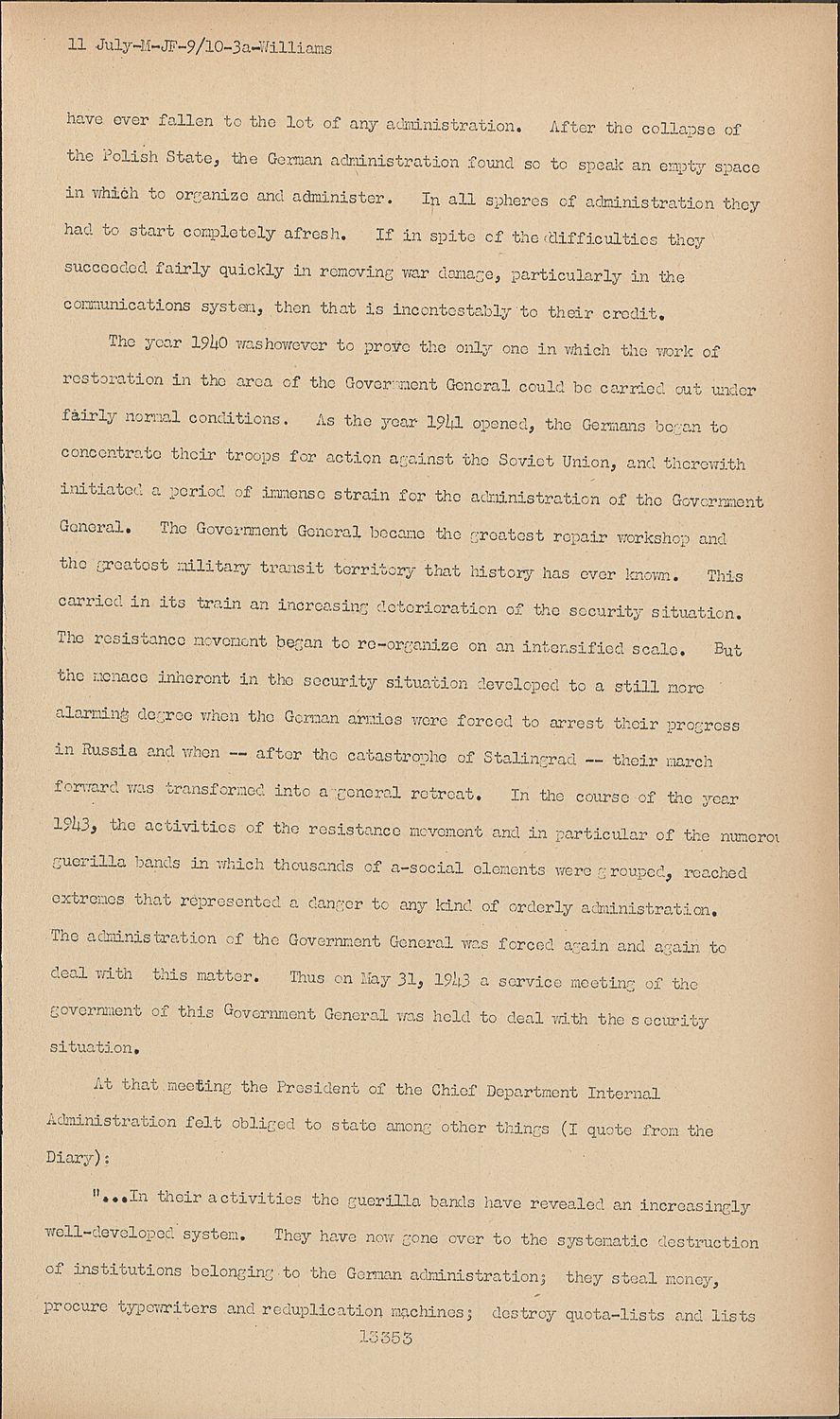 11 July-M-JF-9/10-3a-Williams

have ever fallen to the lot of any administration. After the collapse of the Polish State, the German administration found so to speak an empty space in which to organize and administer. In all spheres of administration they had to start completely afresh. If in spite of the difficulties they succeeded fairly quickly in removing war damage, particularly in the communications system, then that is incontestably to their credit.

The year 1940 washowever to prove the only one in which the work of restoration in the area of the Government General could be carried out under fairly normal conditions. As the year 1941 opened, the Germans began to concentrate their troops for action against the Soviet Union, and therewith initiated a period of immense strain for the administration of the Government General. The Government General became the greatest repair workshop and the greatest military transit territory that history has ever known. This carried in its train an increasing deterioration of the security situation. The resistance movement began to re-organize on an intensified scale. But the menace inherent in the security situation developed to a still more alarming degree when the German armies were forced to arrest their progress in Russia and when -- after the catastrophe of Stalingrad -- their march forward was transformed into a general retreat. In the course of the year 1943, the activities of the resistance movement and in particular of the numerou guerilla bands in which thousands of a-social elements were grouped, reached extremes that represented a danger to any kind of orderly administration. The administration of the Government General was forced again and again to deal with this matter. Thus on May 31, 1943 a service meeting of the government of this Government General was held to deal with the security situation.

At that meeting the President of the Chief Department Internal Administration felt obliged to state among other things (I quote from the Diary):

"...In their activities the guerilla bands have revealed an increasingly well-developed system. They have now gone over to the systematic destruction of institutions belonging to the German administration; they steal money, procure typewriters and reduplication machines; destroy quota-lists and lists

13353